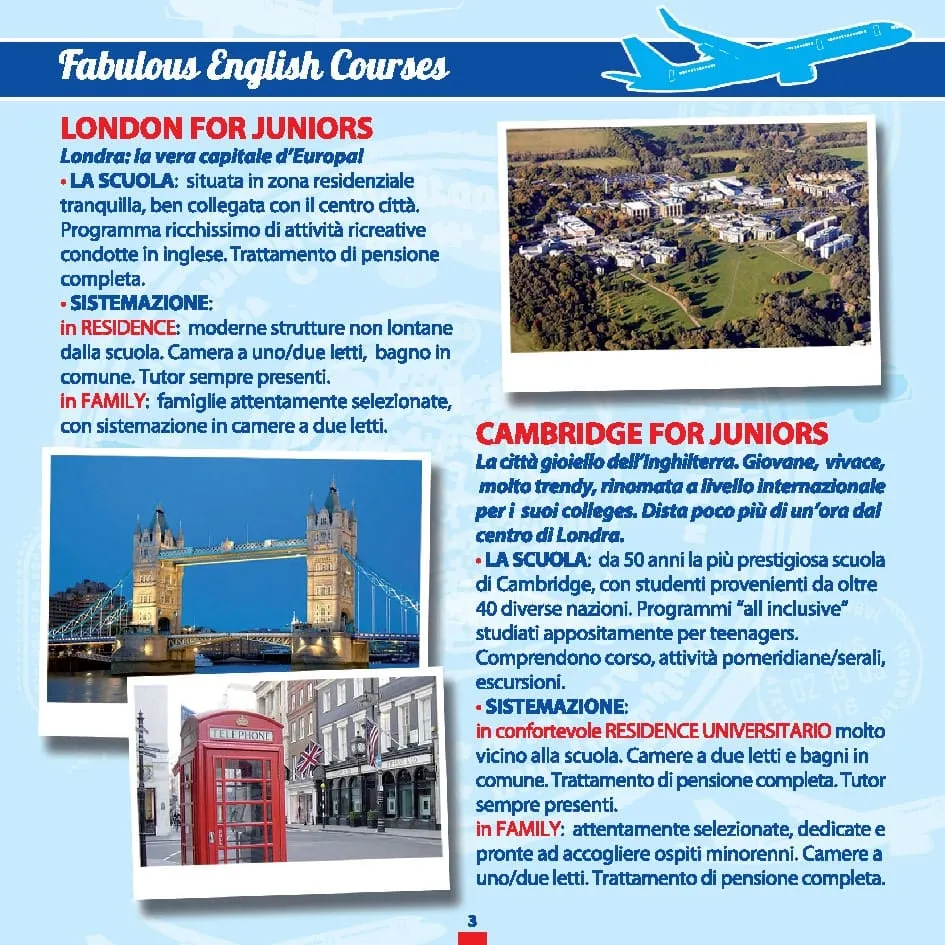 Fabulous English Courses

LONDON FOR JUNIORS

Londra: la vera capitale d'Europa!

• LA SCUOLA: situata in zona residenziale tranquilla, ben collegata con il centro città. Programma ricchissimo di attività ricreative condotte in inglese. Trattamento di pensione completa.

• SISTEMAZIONE:

in RESIDENCE: moderne strutture non lontane dalla scuola. Camera a uno/due letti, bagno in comune. Tutor sempre presenti.

in FAMILY: famiglie attentamente selezionate, con sistemazione in camere a due letti.

TELEPHONE

CAMBRIDGE FOR JUNIORS

La città gioiello dell'Inghilterra. Giovane, vivace, molto trendy, rinomata a livello internazionale per i suoi colleges. Dista poco più di un'ora dal centro di Londra.

• LA SCUOLA: da 50 anni la più prestigiosa scuola di Cambridge, con studenti provenienti da oltre 40 diverse nazioni. Programmi "all inclusive" studiati appositamente per teenagers. Comprendono corso, attività pomeridiane/serali, escursioni.

• SISTEMAZIONE:

in confortevole RESIDENCE UNIVERSITARIO molto vicino alla scuola. Camere a due letti e bagni in comune. Trattamento di pensione completa. Tutor sempre presenti.

in FAMILY: attentamente selezionate, dedicate e pronte ad accogliere ospiti minorenni. Camere a uno/due letti. Trattamento di pensione completa.

3